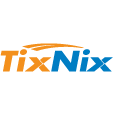 TixNix